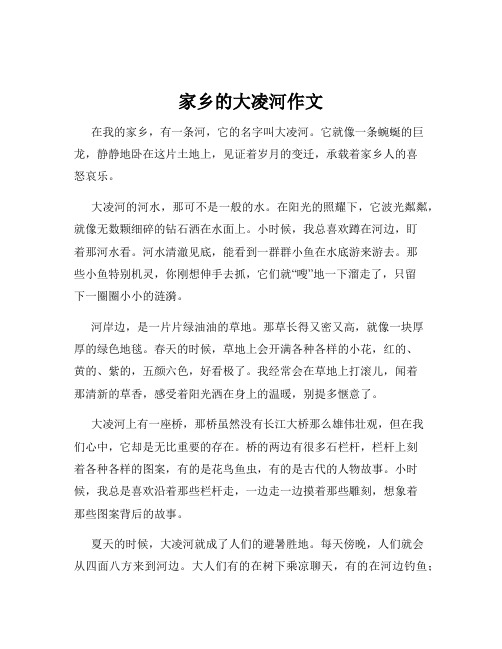 家乡的大凌河作文

在我的家乡，有一条河，它的名字叫大凌河。它就像一条蜿蜒的巨龙，静静地卧在这片土地上，见证着岁月的变迁，承载着家乡人的喜怒哀乐。

大凌河的河水，那可不是一般的水。在阳光的照耀下，它波光粼粼，就像无数颗细碎的钻石洒在水面上。小时候，我总喜欢蹲在河边，盯着那河水看。河水清澈见底，能看到一群群小鱼在水底游来游去。那些小鱼特别机灵，你刚想伸手去抓，它们就“嗖”地一下溜走了，只留下一圈圈小小的涟漪。

河岸边，是一片片绿油油的草地。那草长得又密又高，就像一块厚厚的绿色地毯。春天的时候，草地上会开满各种各样的小花，红的、黄的、紫的，五颜六色，好看极了。我经常会在草地上打滚儿，闻着那清新的草香，感受着阳光洒在身上的温暖，别提多惬意了。

大凌河上有一座桥，那桥虽然没有长江大桥那么雄伟壮观，但在我们心中，它却是无比重要的存在。桥的两边有很多石栏杆，栏杆上刻着各种各样的图案，有的是花鸟鱼虫，有的是古代的人物故事。小时候，我总是喜欢沿着那些栏杆走，一边走一边摸着那些雕刻，想象着那些图案背后的故事。

夏天的时候，大凌河就成了人们的避暑胜地。每天傍晚，人们就会从四面八方来到河边。大人们有的在树下乘凉聊天，有的在河边钓鱼；